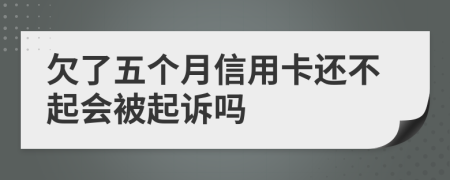 欠了五个月信用卡还不起会被起诉吗